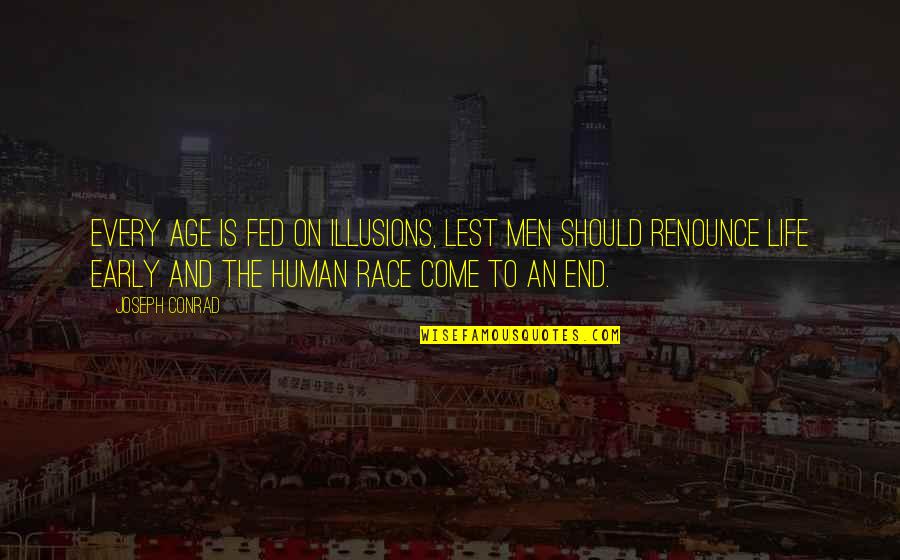 EVERY AGE IS FED ON ILLUSIONS, LEST MEN SHOULD RENOUNCE LIFE EARLY AND THE HUMAN RACE COME TO AN END.

JOSEPH CONRAD

WISEFAMOUSQUOTES.COM